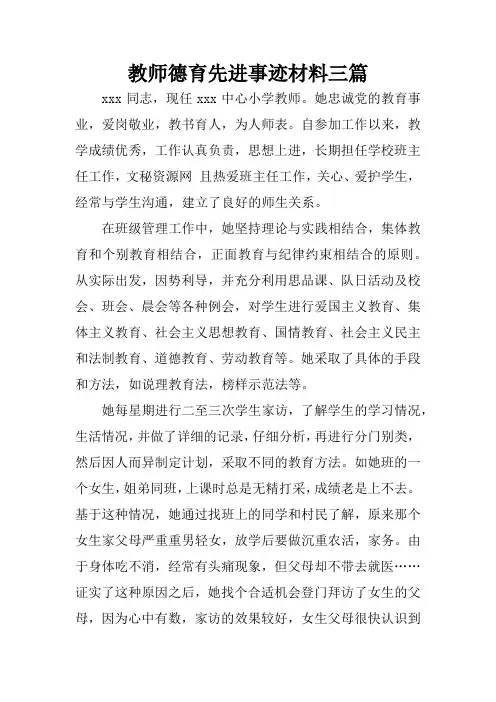 教师德育先进事迹材料三篇

xxx 同志，现任 xxx 中心小学教师。她忠诚党的教育事业，爱岗敬业，教书育人，为人师表。自参加工作以来，教学成绩优秀，工作认真负责，思想上进，长期担任学校班主任工作，文秘资源网 且热爱班主任工作，关心、爱护学生，经常与学生沟通，建立了良好的师生关系。

在班级管理工作中，她坚持理论与实践相结合，集体教育和个别教育相结合，正面教育与纪律约束相结合的原则。从实际出发，因势利导，并充分利用思品课、队日活动及校会、班会、晨会等各种例会，对学生进行爱国主义教育、集体主义教育、社会主义思想教育、国情教育、社会主义民主和法制教育、道德教育、劳动教育等。她采取了具体的手段和方法，如说理教育法，榜样示范法等。

她每星期进行二至三次学生家访，了解学生的学习情况，生活情况，并做了详细的记录，仔细分析，再进行分门别类，然后因人而异制定计划，采取不同的教育方法。如她班的一个女生，姐弟同班，上课时总是无精打采，成绩老是上不去。基于这种情况，她通过找班上的同学和村民了解，原来那个女生家父母严重重男轻女，放学后要做沉重农活，家务。由于身体吃不消，经常有头痛现象，但父母却不带去就医……证实了这种原因之后，她找个合适机会登门拜访了女生的父母，因为心中有数，家访的效果较好，女生父母很快认识到